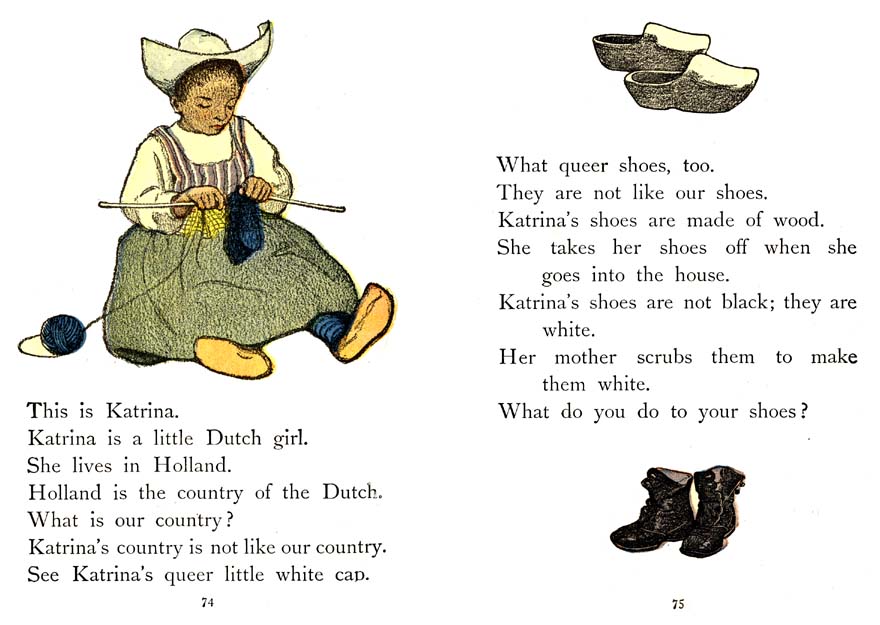 This is Katrina.
Katrina is a little Dutch girl.
She lives in Holland.
Holland is the country of the Dutch.
What is our country?
Katrina's country is not like our country.
See Katrina's queer little white cap.

74

What queer shoes, too.
They are not like our shoes.
Katrina's shoes are made of wood.
She takes her shoes off when she goes into the house.
Katrina's shoes are not black; they are white.
Her mother scrubs them to make them white.
What do you do to your shoes?

75